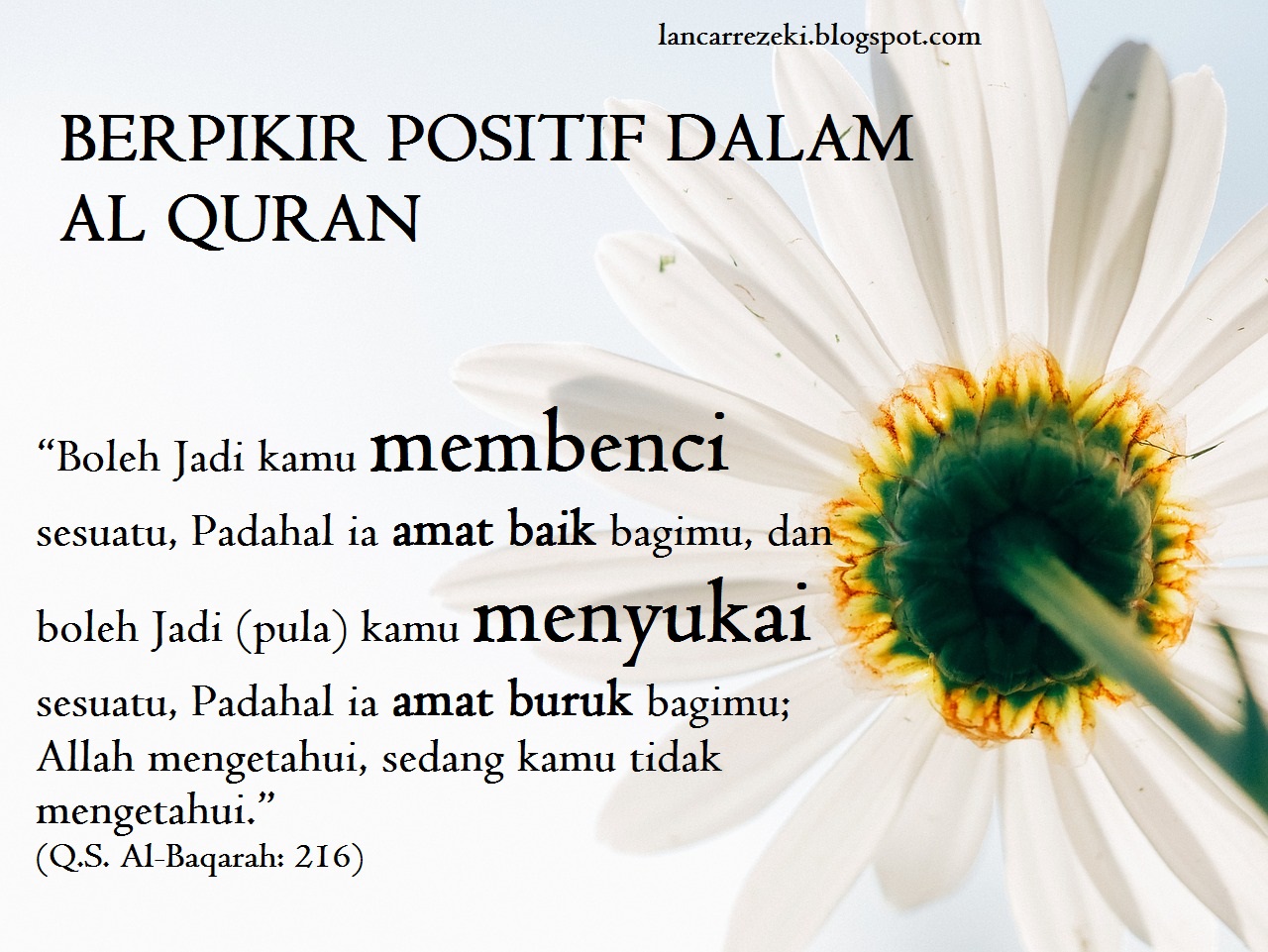 lancarrezeki.blogspot.com

BERPIKIR POSITIF DALAM AL QURAN

"Boleh Jadi kamu membenci sesuatu, Padahal ia amat baik bagimu, dan boleh Jadi (pula) kamu menyukai sesuatu, Padahal ia amat buruk bagimu; Allah mengetahui, sedang kamu tidak mengetahui."
(Q.S. Al-Baqarah: 216)